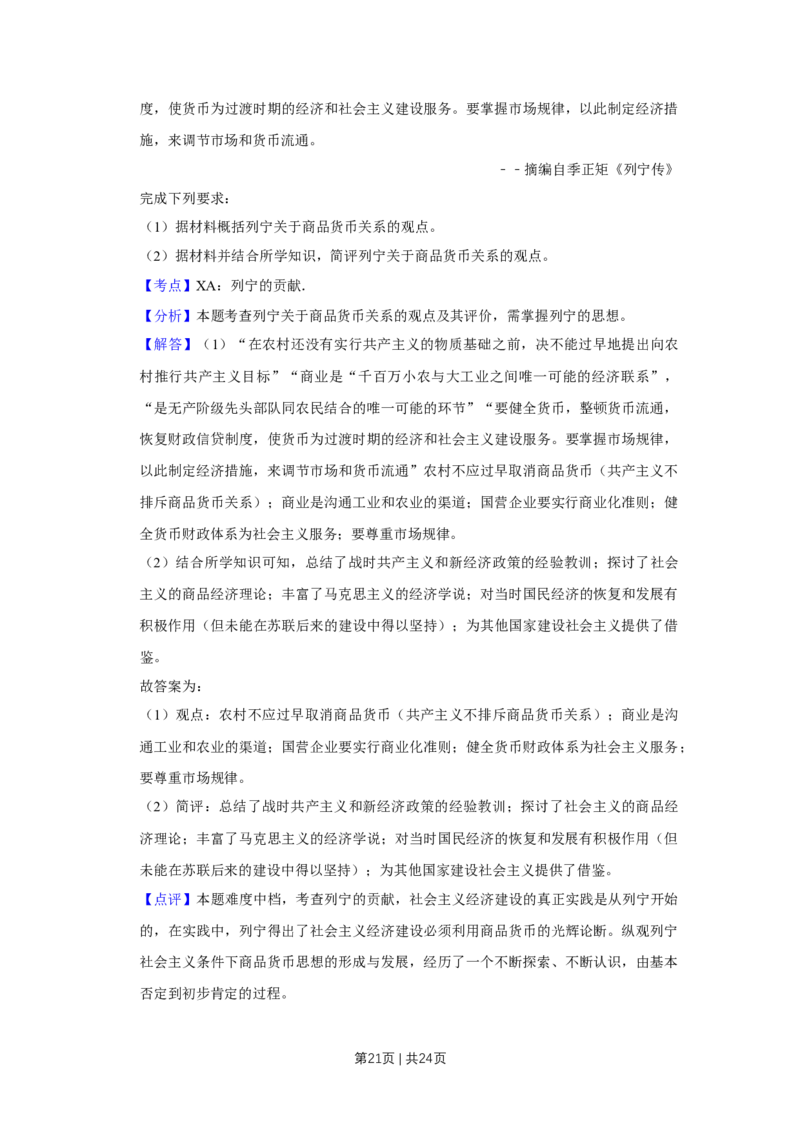 度，使货币为过渡时期的经济和社会主义建设服务。要掌握市场规律，以此制定经济措施，来调节市场和货币流通。

－－摘编自季正矩《列宁传》

完成下列要求：

（1）据材料概括列宁关于商品货币关系的观点。

（2）据材料并结合所学知识，简评列宁关于商品货币关系的观点。

【考点】XA：列宁的贡献.

【分析】本题考查列宁关于商品货币关系的观点及其评价，需掌握列宁的思想。

【解答】（1）“在农村还没有实行共产主义的物质基础之前，决不能过早地提出向农村推行共产主义目标”“商业是“千百万小农与大工业之间唯一可能的经济联系”，“是无产阶级先头部队同农民结合的唯一可能的环节”“要健全货币，整顿货币流通，恢复财政信贷制度，使货币为过渡时期的经济和社会主义建设服务。要掌握市场规律，以此制定经济措施，来调节市场和货币流通”农村不应过早取消商品货币（共产主义不排斥商品货币关系）；商业是沟通工业和农业的渠道；国营企业要实行商业化准则；健全货币财政体系为社会主义服务；要尊重市场规律。

（2）结合所学知识可知，总结了战时共产主义和新经济政策的经验教训；探讨了社会主义的商品经济理论；丰富了马克思主义的经济学说；对当时国民经济的恢复和发展有积极作用（但未能在苏联后来的建设中得以坚持）；为其他国家建设社会主义提供了借鉴。

故答案为：

（1）观点：农村不应过早取消商品货币（共产主义不排斥商品货币关系）；商业是沟通工业和农业的渠道；国营企业要实行商业化准则；健全货币财政体系为社会主义服务；要尊重市场规律。

（2）简评：总结了战时共产主义和新经济政策的经验教训；探讨了社会主义的商品经济理论；丰富了马克思主义的经济学说；对当时国民经济的恢复和发展有积极作用（但未能在苏联后来的建设中得以坚持）；为其他国家建设社会主义提供了借鉴。

【点评】本题难度中档，考查列宁的贡献，社会主义经济建设的真正实践是从列宁开始的，在实践中，列宁得出了社会主义经济建设必须利用商品货币的光辉论断。纵观列宁社会主义条件下商品货币思想的形成与发展，经历了一个不断探索、不断认识，由基本否定到初步肯定的过程。

第21页 | 共24页